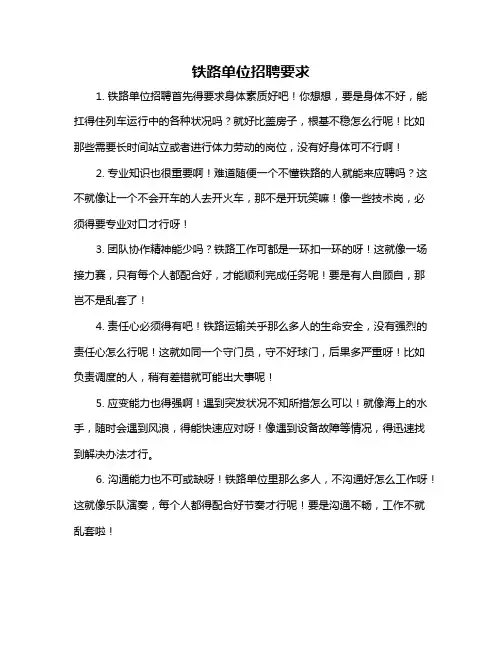 铁路单位招聘要求

1. 铁路单位招聘首先得要求身体素质好吧！你想想，要是身体不好，能扛得住列车运行中的各种状况吗？就好比盖房子，根基不稳怎么行呢！比如那些需要长时间站立或者进行体力劳动的岗位，没有好身体可不行啊！

2. 专业知识也很重要啊！难道随便一个不懂铁路的人就能来应聘吗？这不就像让一个不会开车的人去开火车，那不是开玩笑嘛！像一些技术岗，必须得要专业对口才行呀！

3. 团队协作精神能少吗？铁路工作可都是一环扣一环的呀！这就像一场接力赛，只有每个人都配合好，才能顺利完成任务呢！要是有人自顾自，那岂不是乱套了！

4. 责任心必须得有吧！铁路运输关乎那么多人的生命安全，没有强烈的责任心怎么行呢！这就如同一个守门员，守不好球门，后果多严重呀！比如负责调度的人，稍有差错就可能出大事呢！

5. 应变能力也得强啊！遇到突发状况不知所措怎么可以！就像海上的水手，随时会遇到风浪，得能快速应对呀！像遇到设备故障等情况，得迅速找到解决办法才行。

6. 沟通能力也不可或缺呀！铁路单位里那么多人，不沟通好怎么工作呀！这就像乐队演奏，每个人都得配合好节奏才行呢！要是沟通不畅，工作不就乱套啦！